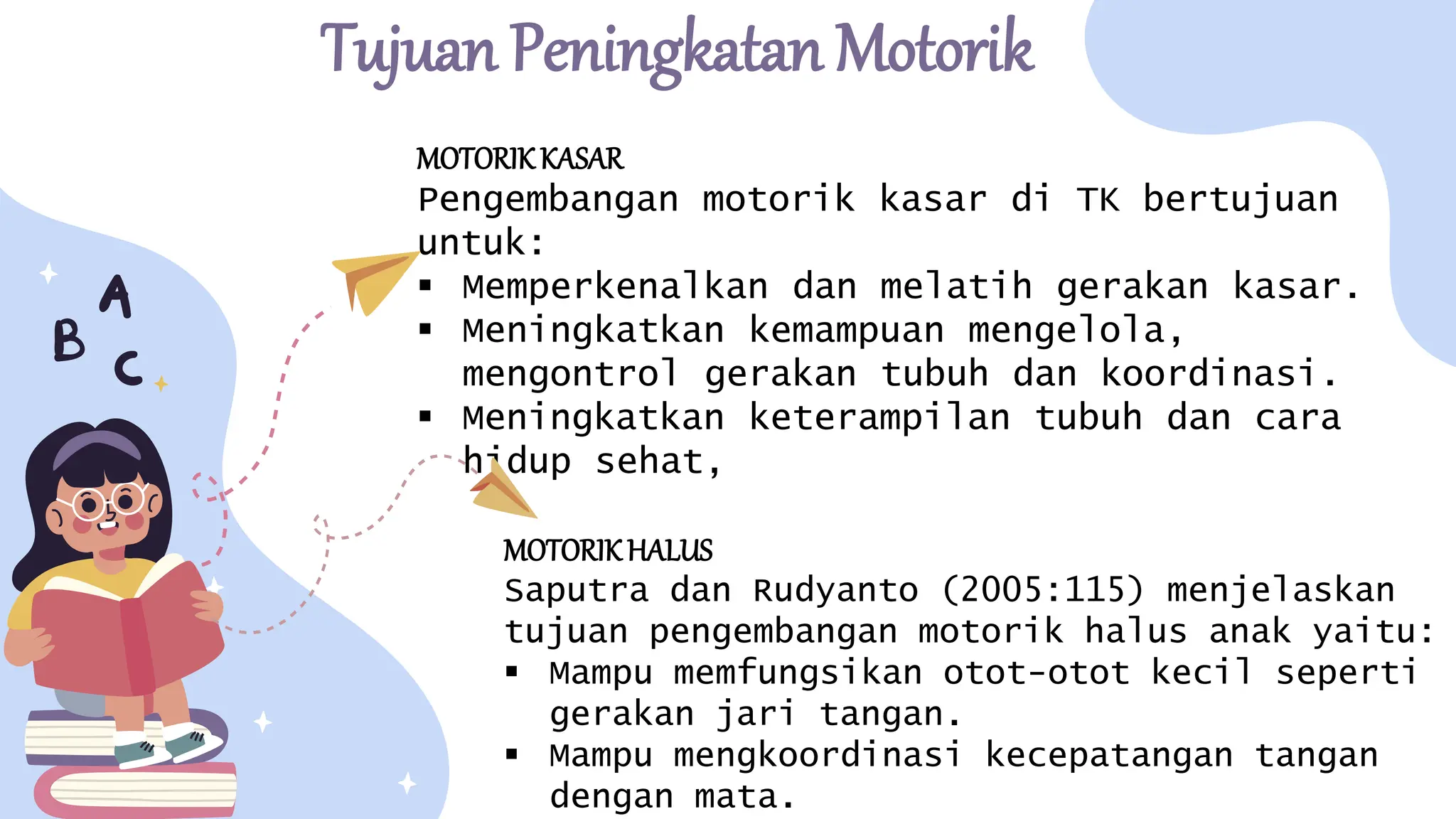 Tujuan Peningkatan Motorik

MOTORIK KASAR
Pengembangan motorik kasar di TK bertujuan untuk:
▪ Memperkenalkan dan melatih gerakan kasar.
▪ Meningkatkan kemampuan mengelola, mengontrol gerakan tubuh dan koordinasi.
▪ Meningkatkan keterampilan tubuh dan cara hidup sehat,

A
B
C

MOTORIK HALUS
Saputra dan Rudyanto (2005:115) menjelaskan tujuan pengembangan motorik halus anak yaitu:
▪ Mampu memfungsikan otot-otot kecil seperti gerakan jari tangan.
▪ Mampu mengkoordinasi kecepatangan tangan dengan mata.